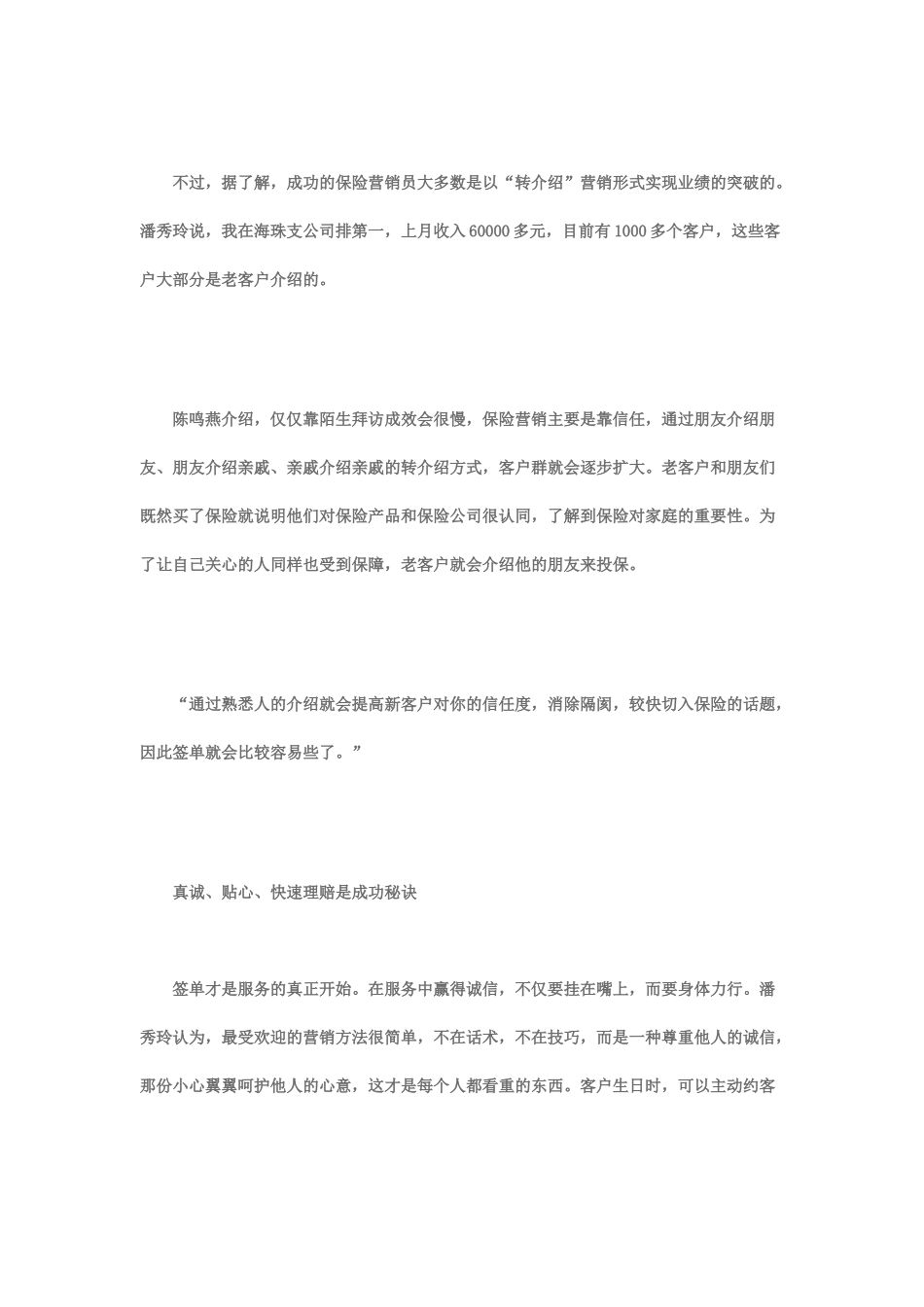 不过，据了解，成功的保险营销员大多数是以“转介绍”营销形式实现业绩的突破的。潘秀玲说，我在海珠支公司排第一，上月收入 60000 多元，目前有 1000 多个客户，这些客户大部分是老客户介绍的。

陈鸣燕介绍，仅仅靠陌生拜访成效会很慢，保险营销主要是靠信任，通过朋友介绍朋友、朋友介绍亲戚、亲戚介绍亲戚的转介绍方式，客户群就会逐步扩大。老客户和朋友们既然买了保险就说明他们对保险产品和保险公司很认同，了解到保险对家庭的重要性。为了让自己关心的人同样也受到保障，老客户就会介绍他的朋友来投保。

“通过熟悉人的介绍就会提高新客户对你的信任度，消除隔阂，较快切入保险的话题，因此签单就会比较容易些了。”

真诚、贴心、快速理赔是成功秘诀

签单才是服务的真正开始。在服务中赢得诚信，不仅要挂在嘴上，而要身体力行。潘秀玲认为，最受欢迎的营销方法很简单，不在话术，不在技巧，而是一种尊重他人的诚信，那份小心翼翼呵护他人的心意，这才是每个人都看重的东西。客户生日时，可以主动约客